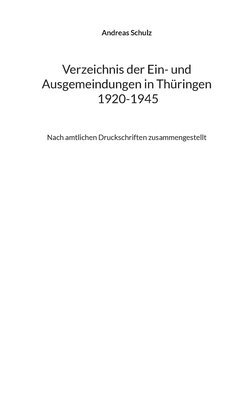 Andreas Schulz

Verzeichnis der Ein- und Ausgemeindungen in Thüringen 1920-1945

Nach amtlichen Druckschriften zusammengestellt